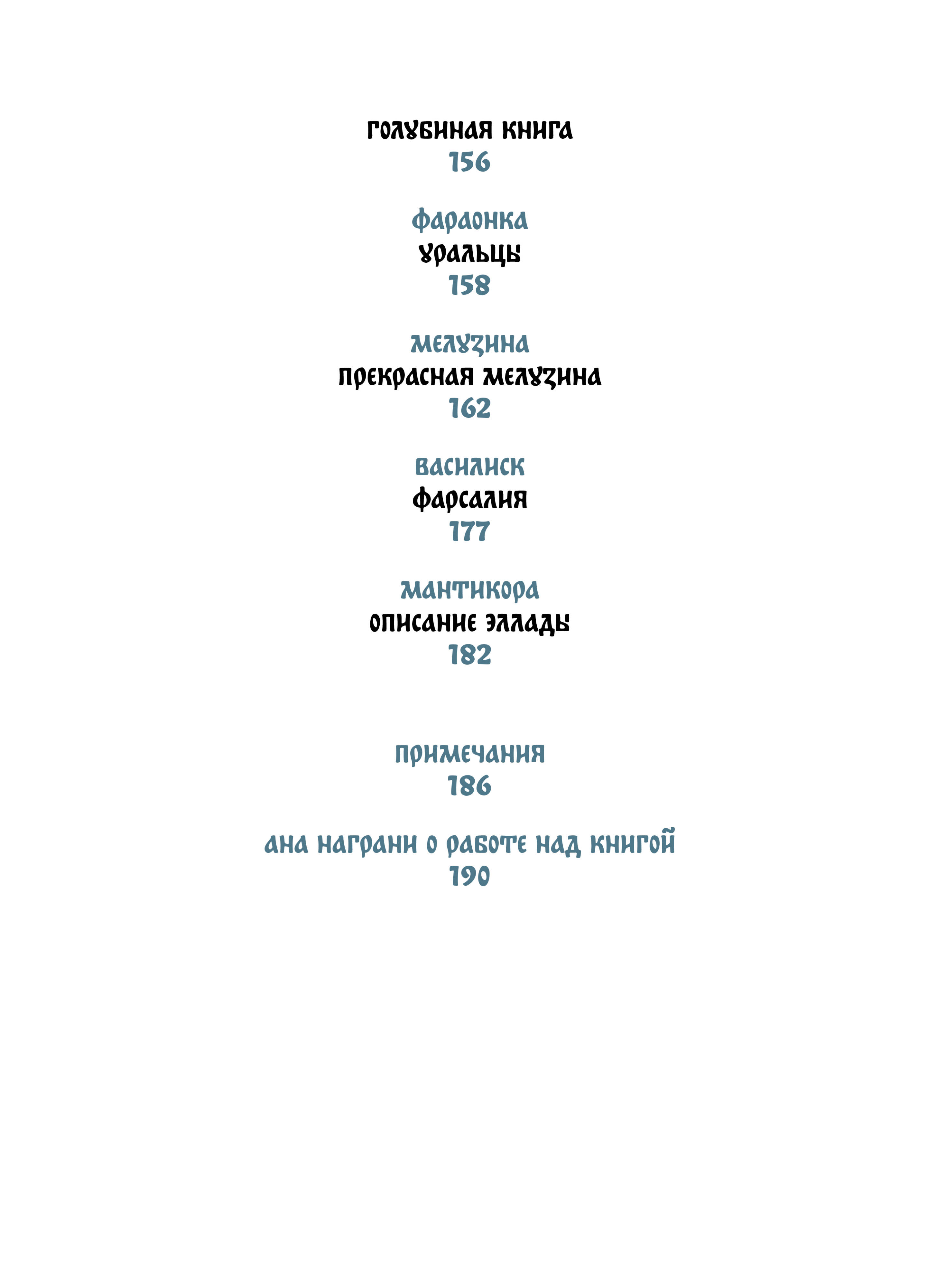 ГОЛУБИНАЯ КНИГА
156

ФАРАОНКА
УРАЛЬЦЫ
158

МЕЛУЗИНА
ПРЕКРАСНАЯ МЕЛУЗИНА
162

ВАСИЛИСК
ФАРСАЛИЯ
177

МАНТИКОРА
ОПИСАНИЕ ЭЛЛАДЫ
182

ПРИМЕЧАНИЯ
186

АНА НАГРАНИ О РАБОТЕ НАД КНИГОЙ
190